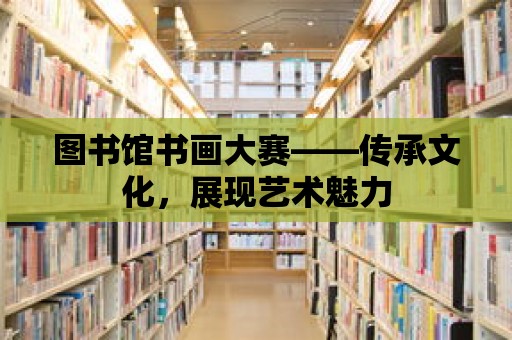 图书馆书画大赛——传承文化，展现艺术魅力